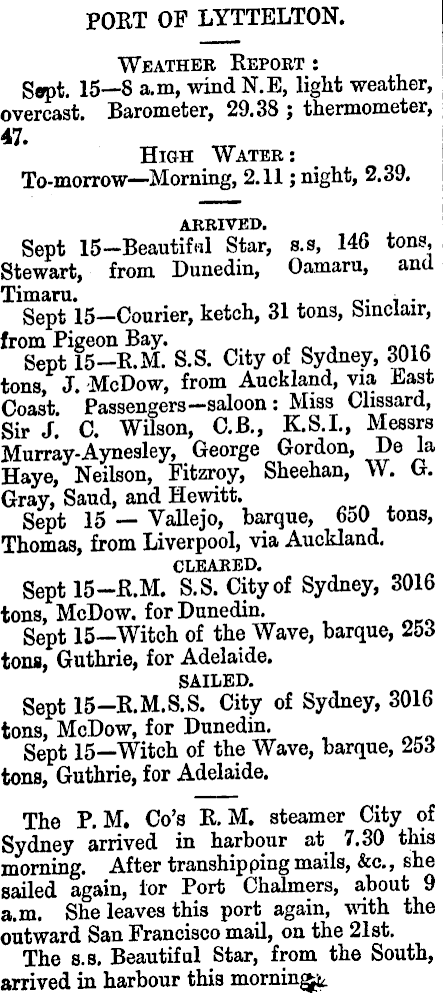 PORT OF LYTTELTON.

WEATHER REPORT:
Sept. 15—8 a.m, wind N.E, light weather, overcast. Barometer, 29.38; thermometer, 47.

HIGH WATER:
To-morrow—Morning, 2.11; night, 2.39.

ARRIVED.

Sept 15—Beautiful Star, s.s, 146 tons, Stewart, from Dunedin, Oamaru, and Timaru.

Sept 15—Courier, ketch, 31 tons, Sinclair, from Pigeon Bay.

Sept 15—R.M. S.S. City of Sydney, 3016 tons, J. McDow, from Auckland, via East Coast. Passengers—saloon: Miss Clissard, Sir J. C. Wilson, C.B., K.S.I., Messrs Murray-Aynesley, George Gordon, De la Haye, Neilson, Fitzroy, Sheehan, W. G. Gray, Saud, and Hewitt.

Sept 15 — Vallejo, barque, 650 tons, Thomas, from Liverpool, via Auckland.

CLEARED.

Sept 15—R.M. S.S. City of Sydney, 3016 tons, McDow. for Dunedin.

Sept 15—Witch of the Wave, barque, 253 tons, Guthrie, for Adelaide.

SAILED.

Sept 15—R.M.S.S. City of Sydney, 3016 tons, McDow, for Dunedin.

Sept 15—Witch of the Wave, barque, 253 tons, Guthrie, for Adelaide.

The P. M. Co's R. M. steamer City of Sydney arrived in harbour at 7.30 this morning. After transhipping mails, &c., she sailed again, for Port Chalmers, about 9 a.m. She leaves this port again, with the outward San Francisco mail, on the 21st.

The s.s. Beautiful Star, from the South, arrived in harbour this morning.